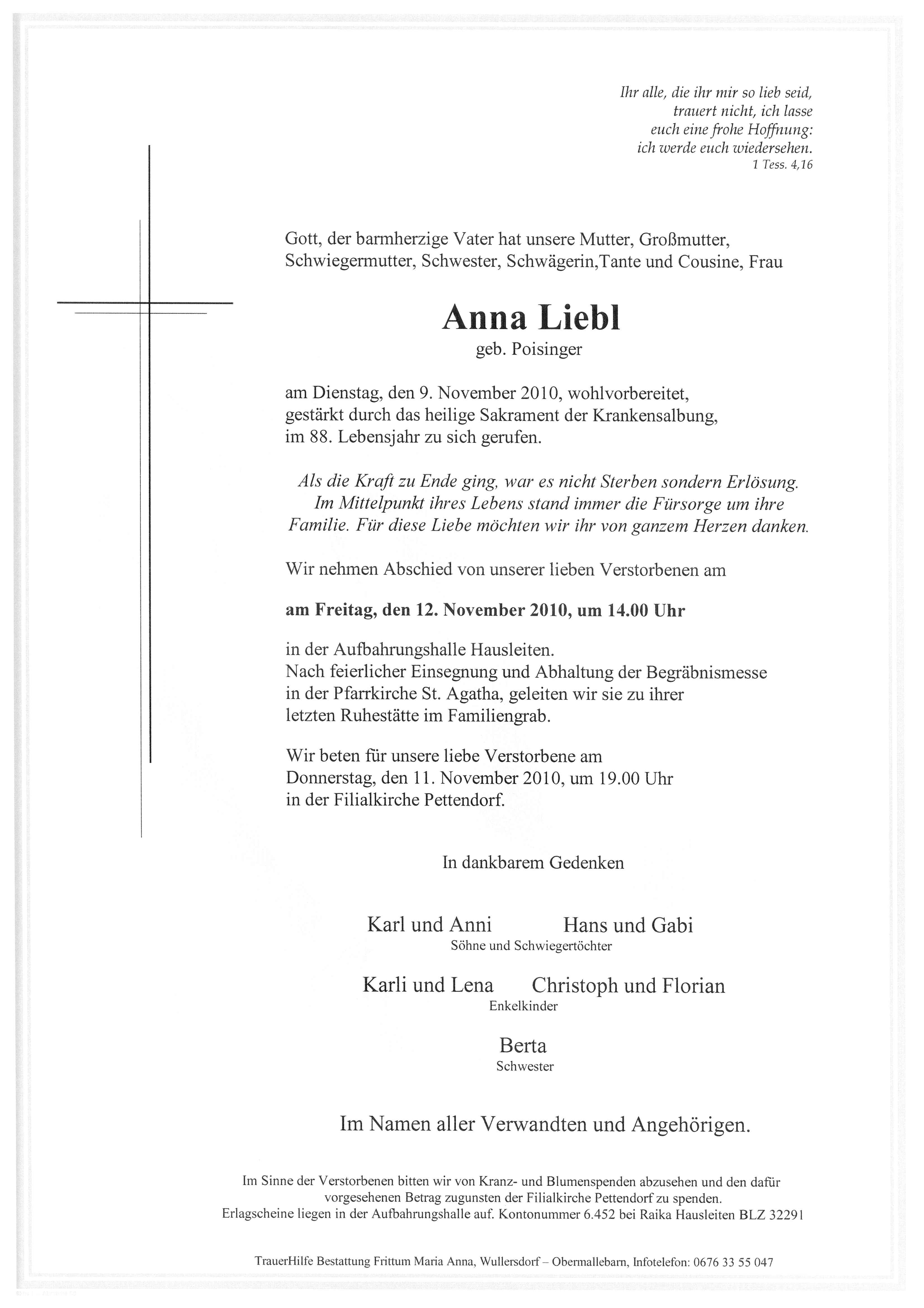 Ihr alle, die ihr mir so lieb seid, trauert nicht, ich lasse euch eine frohe Hoffnung: ich werde euch wiedersehen.
1 Tess. 4,16

Gott, der barmherzige Vater hat unsere Mutter, Großmutter, Schwiegermutter, Schwester, Schwägerin,Tante und Cousine, Frau

Anna Liebl
geb. Poisinger

am Dienstag, den 9. November 2010, wohlvorbereitet, gestärkt durch das heilige Sakrament der Krankensalbung, im 88. Lebensjahr zu sich gerufen.

Als die Kraft zu Ende ging, war es nicht Sterben sondern Erlösung. Im Mittelpunkt ihres Lebens stand immer die Fürsorge um ihre Familie. Für diese Liebe möchten wir ihr von ganzem Herzen danken.

Wir nehmen Abschied von unserer lieben Verstorbenen am

am Freitag, den 12. November 2010, um 14.00 Uhr

in der Aufbahrungshalle Hausleiten.
Nach feierlicher Einsegnung und Abhaltung der Begräbnismesse in der Pfarrkirche St. Agatha, geleiten wir sie zu ihrer letzten Ruhestätte im Familiengrab.

Wir beten für unsere liebe Verstorbene am Donnerstag, den 11. November 2010, um 19.00 Uhr in der Filialkirche Pettendorf.

In dankbarem Gedenken

Karl und Anni Hans und Gabi
Söhne und Schwiegertöchter

Karli und Lena Christoph und Florian
Enkelkinder

Berta
Schwester

Im Namen aller Verwandten und Angehörigen.

Im Sinne der Verstorbenen bitten wir von Kranz- und Blumenspenden abzusehen und den dafür vorgesehenen Betrag zugunsten der Filialkirche Pettendorf zu spenden.
Erlagscheine liegen in der Aufbahrungshalle auf. Kontonummer 6.452 bei Raika Hausleiten BLZ 32291

TrauerHilfe Bestattung Frittum Maria Anna, Wullersdorf – Obermallebarn, Infotelefon: 0676 33 55 047